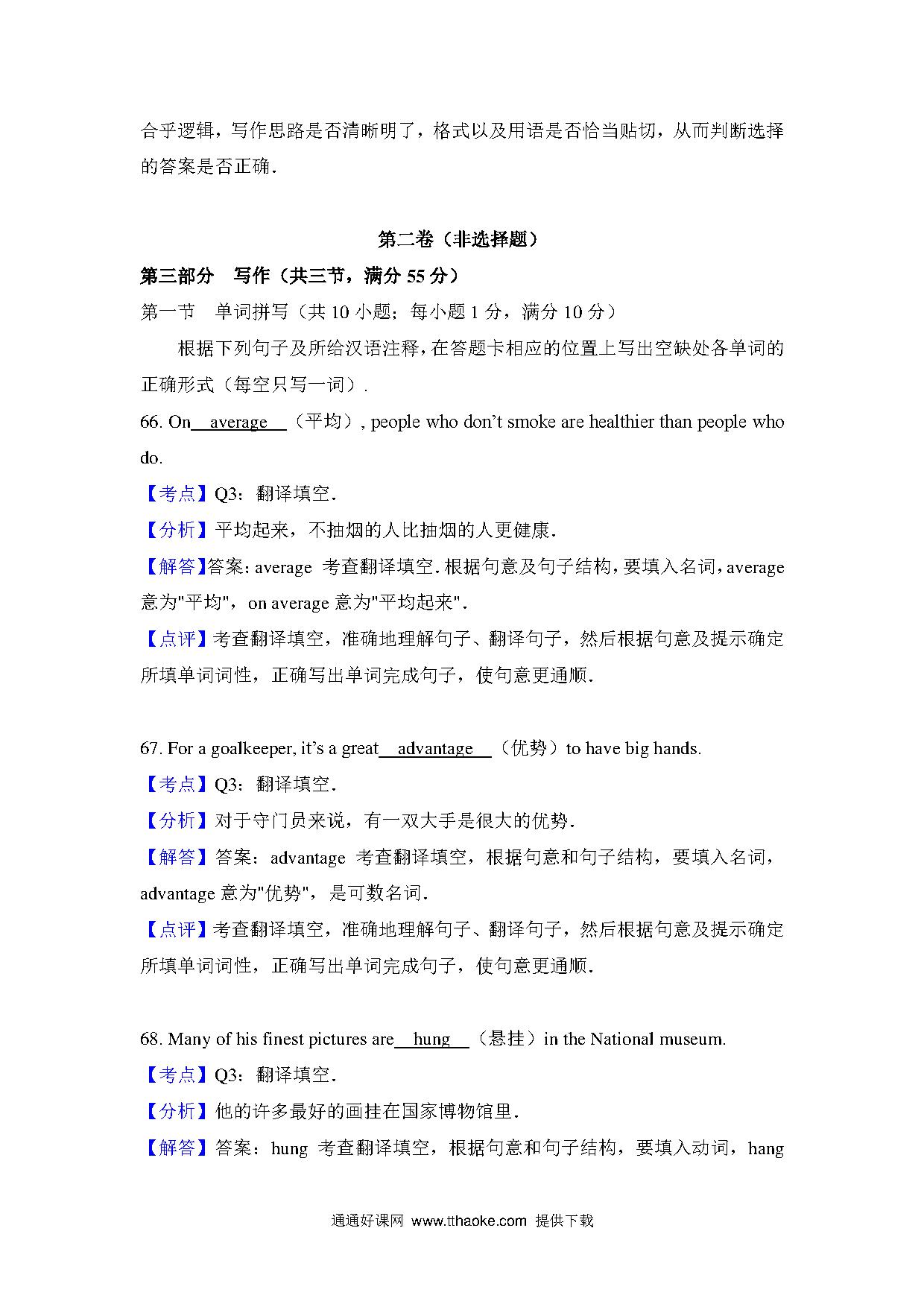 合乎逻辑，写作思路是否清晰明了，格式以及用语是否恰当贴切，从而判断选择的答案是否正确．

第二卷（非选择题）

第三部分　写作（共三节，满分 55 分）

第一节　单词拼写（共 10 小题；每小题 1 分，满分 10 分）

根据下列句子及所给汉语注释，在答题卡相应的位置上写出空缺处各单词的正确形式（每空只写一词）．

66. On average （平均）, people who don't smoke are healthier than people who do.

【考点】Q3：翻译填空．

【分析】平均起来，不抽烟的人比抽烟的人更健康．

【解答】答案：average 考查翻译填空．根据句意及句子结构，要填入名词，average 意为"平均"，on average 意为"平均起来"．

【点评】考查翻译填空，准确地理解句子、翻译句子，然后根据句意及提示确定所填单词词性，正确写出单词完成句子，使句意更通顺．

67. For a goalkeeper, it's a great advantage （优势）to have big hands.

【考点】Q3：翻译填空．

【分析】对于守门员来说，有一双大手是很大的优势．

【解答】答案：advantage 考查翻译填空，根据句意和句子结构，要填入名词，advantage 意为"优势"，是可数名词．

【点评】考查翻译填空，准确地理解句子、翻译句子，然后根据句意及提示确定所填单词词性，正确写出单词完成句子，使句意更通顺．

68. Many of his finest pictures are hung （悬挂）in the National museum.

【考点】Q3：翻译填空．

【分析】他的许多最好的画挂在国家博物馆里．

【解答】答案：hung 考查翻译填空，根据句意和句子结构，要填入动词，hang

通通好课网 www.tthaoke.com 提供下载